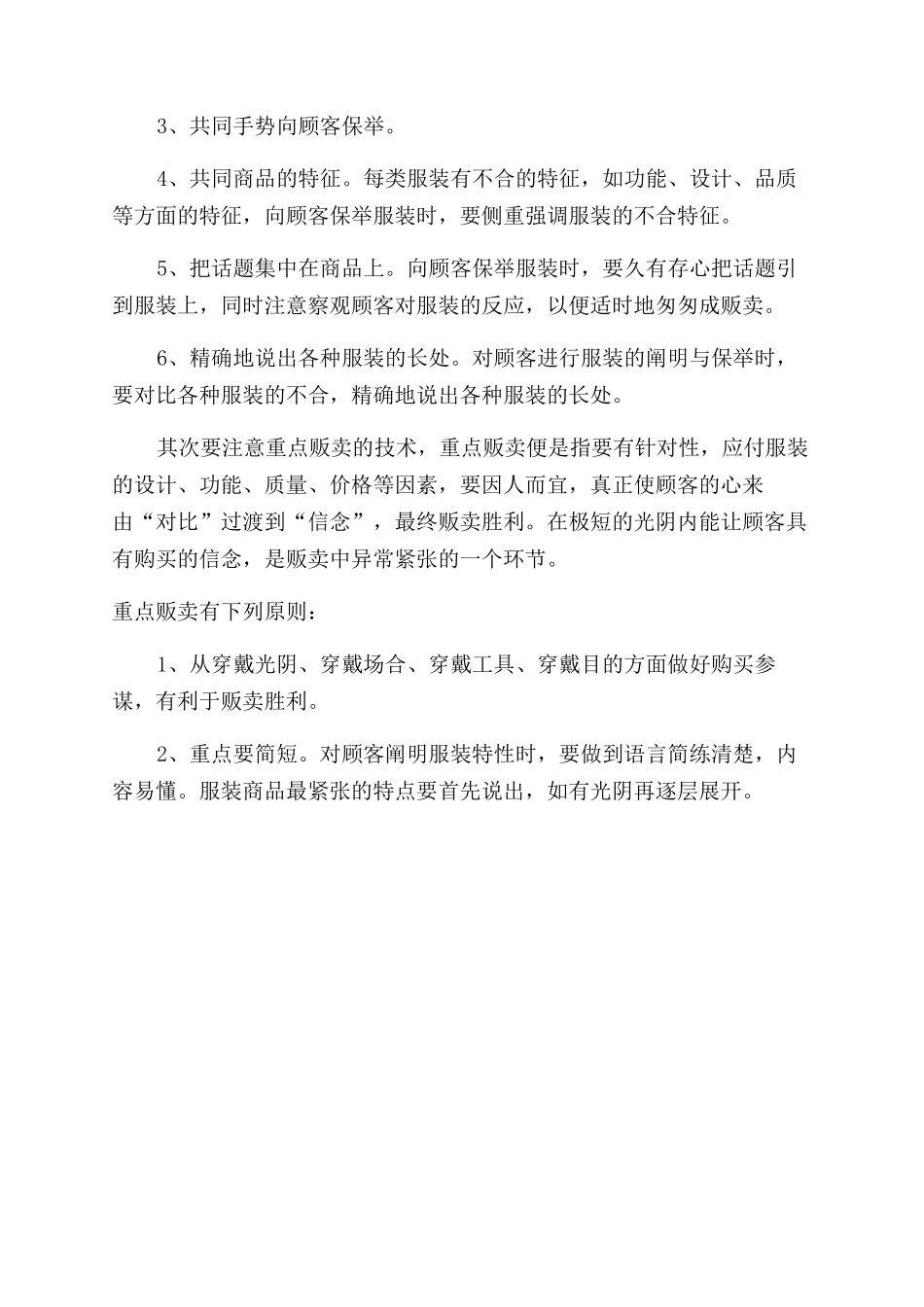 3、共同手势向顾客保举。

4、共同商品的特征。每类服装有不合的特征，如功能、设计、品质等方面的特征，向顾客保举服装时，要侧重强调服装的不合特征。

5、把话题集中在商品上。向顾客保举服装时，要久有存心把话题引到服装上，同时注意察观顾客对服装的反应，以便适时地匆匆成贩卖。

6、精确地说出各种服装的长处。对顾客进行服装的阐明与保举时，要对比各种服装的不合，精确地说出各种服装的长处。

其次要注意重点贩卖的技术，重点贩卖便是指要有针对性，应付服装的设计、功能、质量、价格等因素，要因人而宜，真正使顾客的心来由“对比”过渡到“信念”，最终贩卖胜利。在极短的光阴内能让顾客具有购买的信念，是贩卖中异常紧张的一个环节。

重点贩卖有下列原则：

1、从穿戴光阴、穿戴场合、穿戴工具、穿戴目的方面做好购买参谋，有利于贩卖胜利。

2、重点要简短。对顾客阐明服装特性时，要做到语言简练清楚，内容易懂。服装商品最紧张的特点要首先说出，如有光阴再逐层展开。